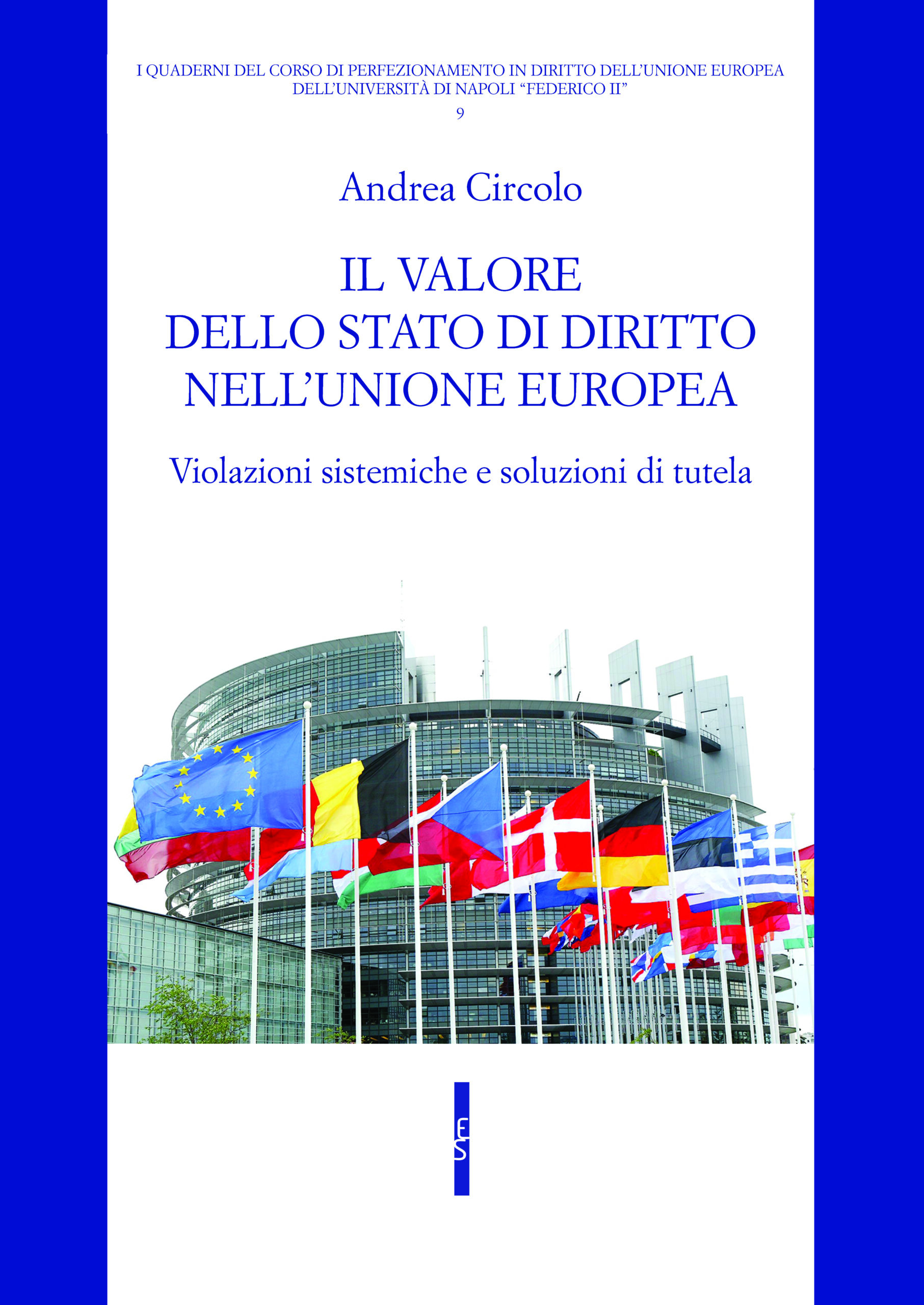 I QUADERNI DEL CORSO DI PERFEZIONAMENTO IN DIRITTO DELL'UNIONE EUROPEA
DELL'UNIVERSITÀ DI NAPOLI "FEDERICO II"
9

Andrea Circolo

IL VALORE
DELLO STATO DI DIRITTO
NELL'UNIONE EUROPEA

Violazioni sistemiche e soluzioni di tutela

ES